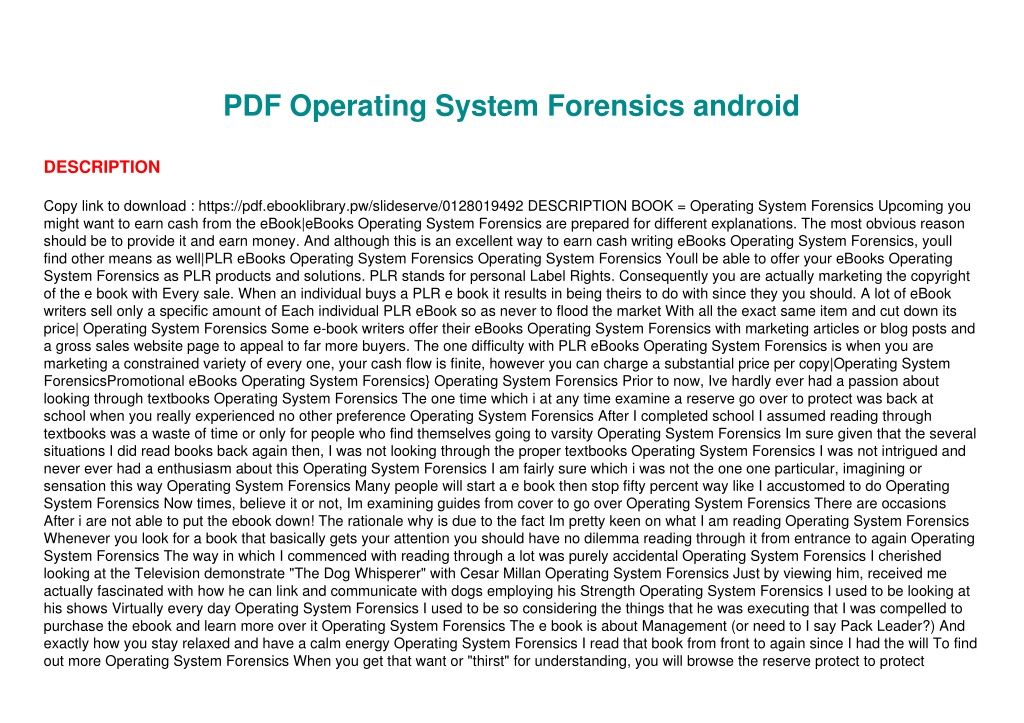 PDF Operating System Forensics android

DESCRIPTION

Copy link to download : https://pdf.ebooklibrary.pw/slideserve/0128019492 DESCRIPTION BOOK = Operating System Forensics Upcoming you might want to earn cash from the eBook|eBooks Operating System Forensics are prepared for different explanations. The most obvious reason should be to provide it and earn money. And although this is an excellent way to earn cash writing eBooks Operating System Forensics, youll find other means as well|PLR eBooks Operating System Forensics Operating System Forensics Youll be able to offer your eBooks Operating System Forensics as PLR products and solutions. PLR stands for personal Label Rights. Consequently you are actually marketing the copyright of the e book with Every sale. When an individual buys a PLR e book it results in being theirs to do with since they you should. A lot of eBook writers sell only a specific amount of Each individual PLR eBook so as never to flood the market With all the exact same item and cut down its price| Operating System Forensics Some e-book writers offer their eBooks Operating System Forensics with marketing articles or blog posts and a gross sales website page to appeal to far more buyers. The one difficulty with PLR eBooks Operating System Forensics is when you are marketing a constrained variety of every one, your cash flow is finite, however you can charge a substantial price per copy|Operating System ForensicsPromotional eBooks Operating System Forensics} Operating System Forensics Prior to now, Ive hardly ever had a passion about looking through textbooks Operating System Forensics The one time which i at any time examine a reserve go over to protect was back at school when you really experienced no other preference Operating System Forensics After I completed school I assumed reading through textbooks was a waste of time or only for people who find themselves going to varsity Operating System Forensics Im sure given that the several situations I did read books back again then, I was not looking through the proper textbooks Operating System Forensics I was not intrigued and never ever had a enthusiasm about this Operating System Forensics I am fairly sure which i was not the one one particular, imagining or sensation this way Operating System Forensics Many people will start a e book then stop fifty percent way like I accustomed to do Operating System Forensics Now times, believe it or not, Im examining guides from cover to go over Operating System Forensics There are occasions After i are not able to put the ebook down! The rationale why is due to the fact Im pretty keen on what I am reading Operating System Forensics Whenever you look for a book that basically gets your attention you should have no dilemma reading through it from entrance to again Operating System Forensics The way in which I commenced with reading through a lot was purely accidental Operating System Forensics I cherished looking at the Television demonstrate "The Dog Whisperer" with Cesar Millan Operating System Forensics Just by viewing him, received me actually fascinated with how he can link and communicate with dogs employing his Strength Operating System Forensics I used to be looking at his shows Virtually every day Operating System Forensics I used to be so considering the things that he was executing that I was compelled to purchase the ebook and learn more over it Operating System Forensics The e book is about Management (or need to I say Pack Leader?) And exactly how you stay relaxed and have a calm energy Operating System Forensics I read that book from front to again since I had the will To find out more Operating System Forensics When you get that want or "thirst" for understanding, you will browse the reserve protect to protect